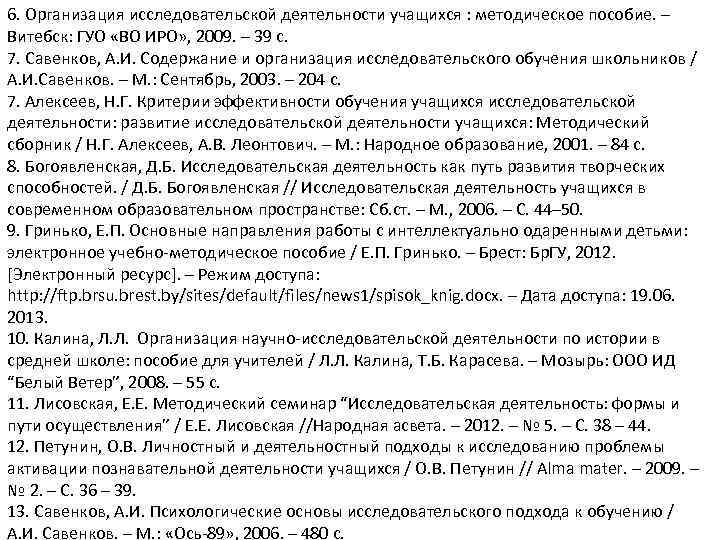 6. Организация исследовательской деятельности учащихся : методическое пособие. – Витебск: ГУО «ВО ИРО», 2009. – 39 с.
7. Савенков, А.И. Содержание и организация исследовательского обучения школьников / А.И.Савенков. – М.: Сентябрь, 2003. – 204 с.
7. Алексеев, Н.Г. Критерии эффективности обучения учащихся исследовательской деятельности: развитие исследовательской деятельности учащихся: Методический сборник / Н.Г. Алексеев, А.В. Леонтович. – М.: Народное образование, 2001. – 84 с.
8. Богоявленская, Д.Б. Исследовательская деятельность как путь развития творческих способностей. / Д.Б. Богоявленская // Исследовательская деятельность учащихся в современном образовательном пространстве: Сб.ст. – М., 2006. – С. 44–50.
9. Гринько, Е.П. Основные направления работы с интеллектуально одаренными детьми: электронное учебно-методическое пособие / Е.П. Гринько. – Брест: БрГУ, 2012. [Электронный ресурс]. – Режим доступа: http://ftp.brsu.brest.by/sites/default/files/news1/spisok_knig.docx. – Дата доступа: 19.06. 2013.
10. Калина, Л.Л. Организация научно-исследовательской деятельности по истории в средней школе: пособие для учителей / Л.Л. Калина, Т.Б. Карасева. – Мозырь: ООО ИД “Белый Ветер”, 2008. – 55 с.
11. Лисовская, Е.Е. Методический семинар “Исследовательская деятельность: формы и пути осуществления” / Е.Е. Лисовская //Народная асвета. – 2012. – № 5. – С. 38 – 44.
12. Петунин, О.В. Личностный и деятельностный подходы к исследованию проблемы активации познавательной деятельности учащихся / О.В. Петунин // Alma mater. – 2009. – № 2. – С. 36 – 39.
13. Савенков, А.И. Психологические основы исследовательского подхода к обучению / А.И. Савенков. – М.: «Ось-89», 2006. – 480 с.